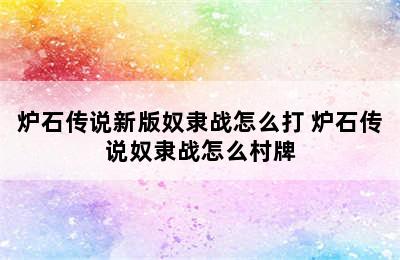 炉石传说新版奴隶战怎么打 炉石传说奴隶战怎么村牌